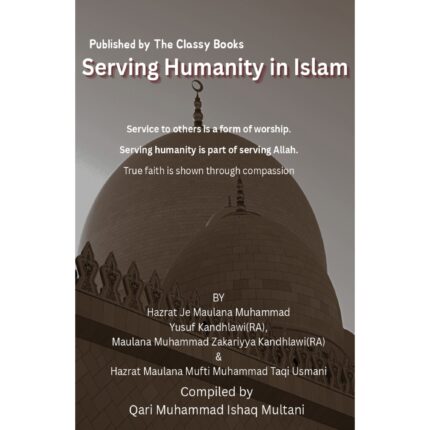 Published by The Classy Books

Serving Humanity in Islam

Service to others is a form of worship.

Serving humanity is part of serving Allah.

True faith is shown through compassion

BY
Hazrat Je Maulana Muhammad
Yusuf Kandhlawi(RA),
Maulana Muhammad Zakariyya Kandhlawi(RA)
&
Hazrat Maulana Mufti Muhammad Taqi Usmani

Compiled by
Qari Muhammad Ishaq Multani